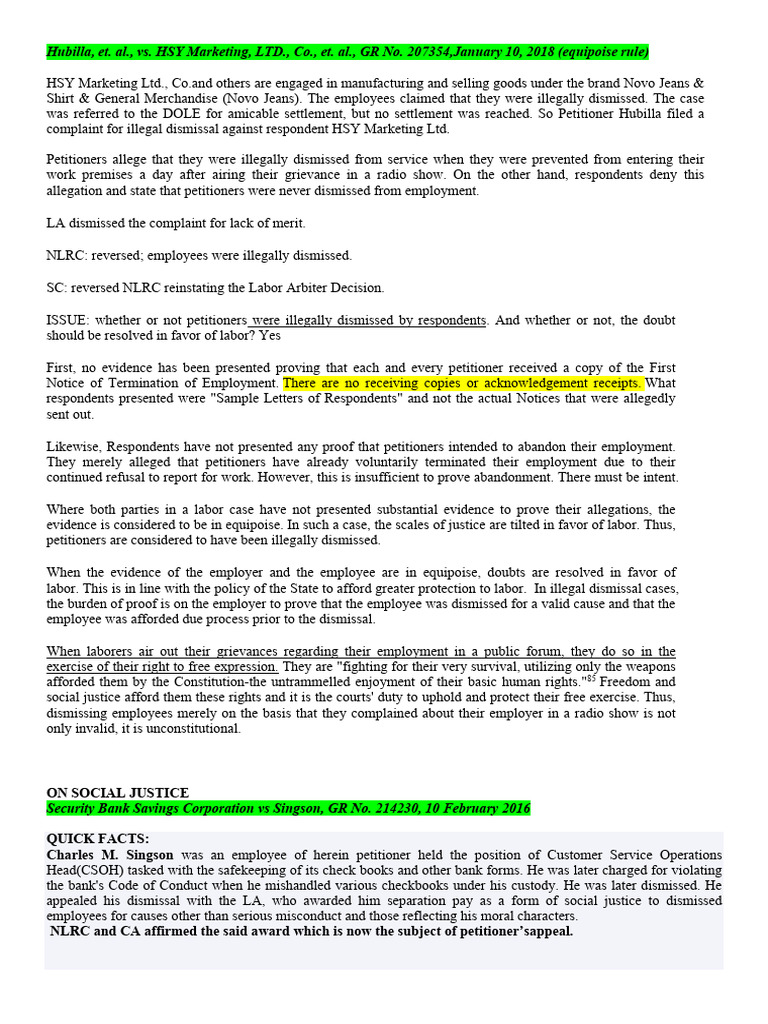 Hubilla, et. al., vs. HSY Marketing, LTD., Co., et. al., GR No. 207354,January 10, 2018 (equipoise rule)

HSY Marketing Ltd., Co.and others are engaged in manufacturing and selling goods under the brand Novo Jeans & Shirt & General Merchandise (Novo Jeans). The employees claimed that they were illegally dismissed. The case was referred to the DOLE for amicable settlement, but no settlement was reached. So Petitioner Hubilla filed a complaint for illegal dismissal against respondent HSY Marketing Ltd.

Petitioners allege that they were illegally dismissed from service when they were prevented from entering their work premises a day after airing their grievance in a radio show. On the other hand, respondents deny this allegation and state that petitioners were never dismissed from employment.

LA dismissed the complaint for lack of merit.

NLRC: reversed; employees were illegally dismissed.

SC: reversed NLRC reinstating the Labor Arbiter Decision.

ISSUE: whether or not petitioners were illegally dismissed by respondents. And whether or not, the doubt should be resolved in favor of labor? Yes

First, no evidence has been presented proving that each and every petitioner received a copy of the First Notice of Termination of Employment. There are no receiving copies or acknowledgement receipts. What respondents presented were "Sample Letters of Respondents" and not the actual Notices that were allegedly sent out.

Likewise, Respondents have not presented any proof that petitioners intended to abandon their employment. They merely alleged that petitioners have already voluntarily terminated their employment due to their continued refusal to report for work. However, this is insufficient to prove abandonment. There must be intent.

Where both parties in a labor case have not presented substantial evidence to prove their allegations, the evidence is considered to be in equipoise. In such a case, the scales of justice are tilted in favor of labor. Thus, petitioners are considered to have been illegally dismissed.

When the evidence of the employer and the employee are in equipoise, doubts are resolved in favor of labor. This is in line with the policy of the State to afford greater protection to labor. In illegal dismissal cases, the burden of proof is on the employer to prove that the employee was dismissed for a valid cause and that the employee was afforded due process prior to the dismissal.

When laborers air out their grievances regarding their employment in a public forum, they do so in the exercise of their right to free expression. They are "fighting for their very survival, utilizing only the weapons afforded them by the Constitution-the untrammelled enjoyment of their basic human rights."$^{85}$ Freedom and social justice afford them these rights and it is the courts' duty to uphold and protect their free exercise. Thus, dismissing employees merely on the basis that they complained about their employer in a radio show is not only invalid, it is unconstitutional.

ON SOCIAL JUSTICE
Security Bank Savings Corporation vs Singson, GR No. 214230, 10 February 2016

QUICK FACTS:
Charles M. Singson was an employee of herein petitioner held the position of Customer Service Operations Head(CSOH) tasked with the safekeeping of its check books and other bank forms. He was later charged for violating the bank's Code of Conduct when he mishandled various checkbooks under his custody. He was later dismissed. He appealed his dismissal with the LA, who awarded him separation pay as a form of social justice to dismissed employees for causes other than serious misconduct and those reflecting his moral characters.
NLRC and CA affirmed the said award which is now the subject of petitioner'sappeal.